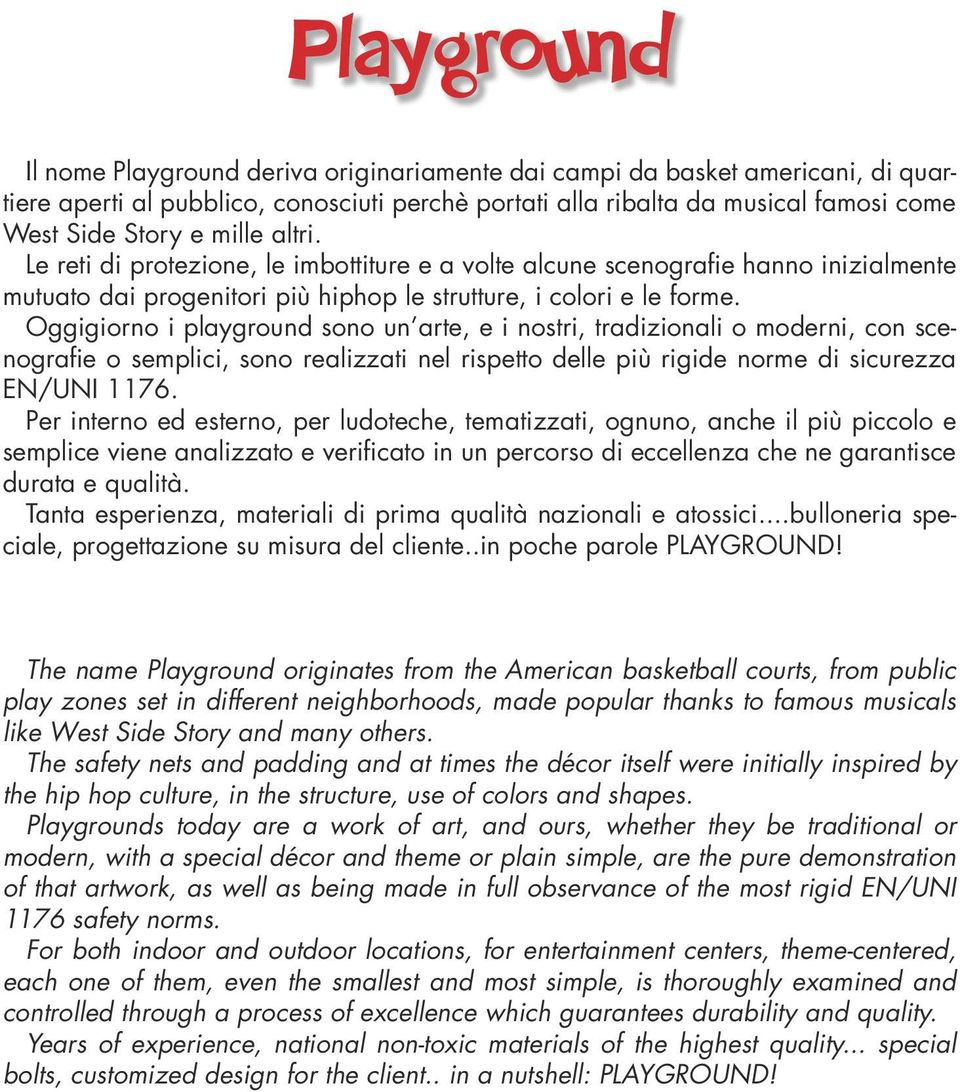 Playground

Il nome Playground deriva originariamente dai campi da basket americani, di quartiere aperti al pubblico, conosciuti perchè portati alla ribalta da musical famosi come West Side Story e mille altri.
Le reti di protezione, le imbottiture e a volte alcune scenografie hanno inizialmente mutuato dai progenitori più hiphop le strutture, i colori e le forme.
Oggigiorno i playground sono un'arte, e i nostri, tradizionali o moderni, con scenografie o semplici, sono realizzati nel rispetto delle più rigide norme di sicurezza EN/UNI 1176.
Per interno ed esterno, per ludoteche, tematizzati, ognuno, anche il più piccolo e semplice viene analizzato e verificato in un percorso di eccellenza che ne garantisce durata e qualità.
Tanta esperienza, materiali di prima qualità nazionali e atossici....bulloneria speciale, progettazione su misura del cliente..in poche parole PLAYGROUND!

The name Playground originates from the American basketball courts, from public play zones set in different neighborhoods, made popular thanks to famous musicals like West Side Story and many others.
The safety nets and padding and at times the décor itself were initially inspired by the hip hop culture, in the structure, use of colors and shapes.
Playgrounds today are a work of art, and ours, whether they be traditional or modern, with a special décor and theme or plain simple, are the pure demonstration of that artwork, as well as being made in full observance of the most rigid EN/UNI 1176 safety norms.
For both indoor and outdoor locations, for entertainment centers, theme-centered, each one of them, even the smallest and most simple, is thoroughly examined and controlled through a process of excellence which guarantees durability and quality.
Years of experience, national non-toxic materials of the highest quality... special bolts, customized design for the client.. in a nutshell: PLAYGROUND!